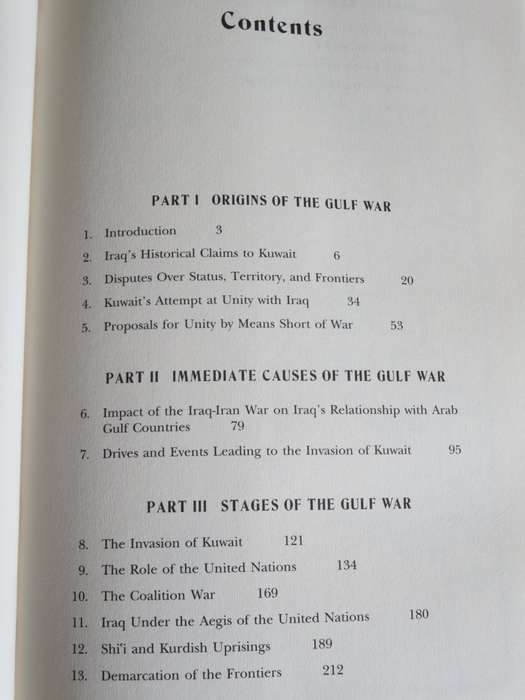 Contents

PART I ORIGINS OF THE GULF WAR

1. Introduction 3
2. Iraq's Historical Claims to Kuwait 6
3. Disputes Over Status, Territory, and Frontiers 20
4. Kuwait's Attempt at Unity with Iraq 34
5. Proposals for Unity by Means Short of War 53

PART II IMMEDIATE CAUSES OF THE GULF WAR

6. Impact of the Iraq-Iran War on Iraq's Relationship with Arab Gulf Countries 79
7. Drives and Events Leading to the Invasion of Kuwait 95

PART III STAGES OF THE GULF WAR

8. The Invasion of Kuwait 121
9. The Role of the United Nations 134
10. The Coalition War 169
11. Iraq Under the Aegis of the United Nations 180
12. Shi'i and Kurdish Uprisings 189
13. Demarcation of the Frontiers 212